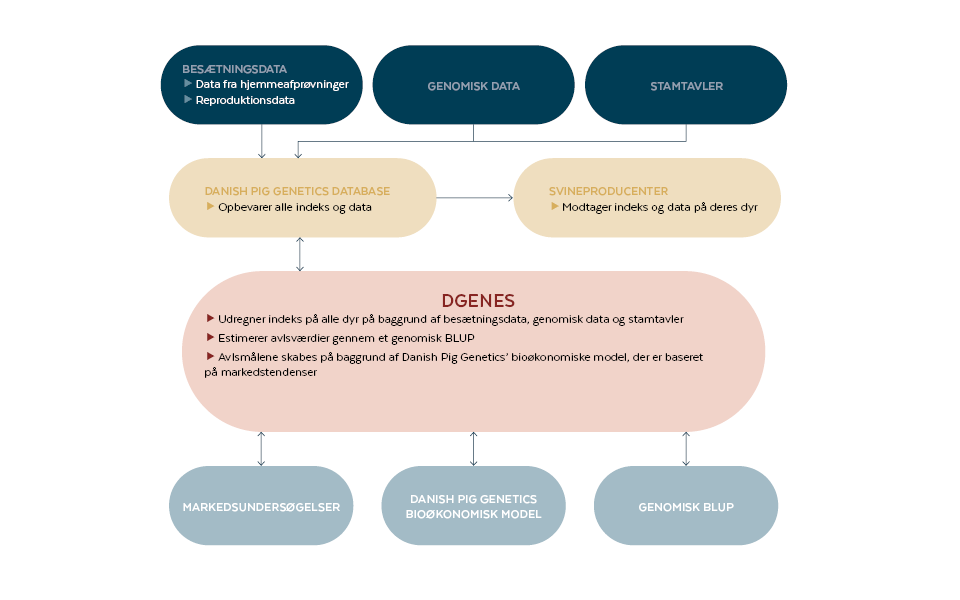 BESÆTNINGSDATA
▶ Data fra hjemmeafprøvninger
▶ Reproduktionsdata

GENOMISK DATA

STAMTAVLER

DANISH PIG GENETICS DATABASE
▶ Opbevarer alle indeks og data

SVINEPRODUCENTER
▶ Modtager indeks og data på deres dyr

DGENES
▶ Udregner indeks på alle dyr på baggrund af besætningsdata, genomisk data og stamtavler
▶ Estimerer avlsværdier gennem et genomisk BLUP
▶ Avlsmålene skabes på baggrund af Danish Pig Genetics' bioøkonomiske model, der er baseret på markedstendenser

MARKEDSUNDERSØGELSER

DANISH PIG GENETICS BIOØKONOMISK MODEL

GENOMISK BLUP